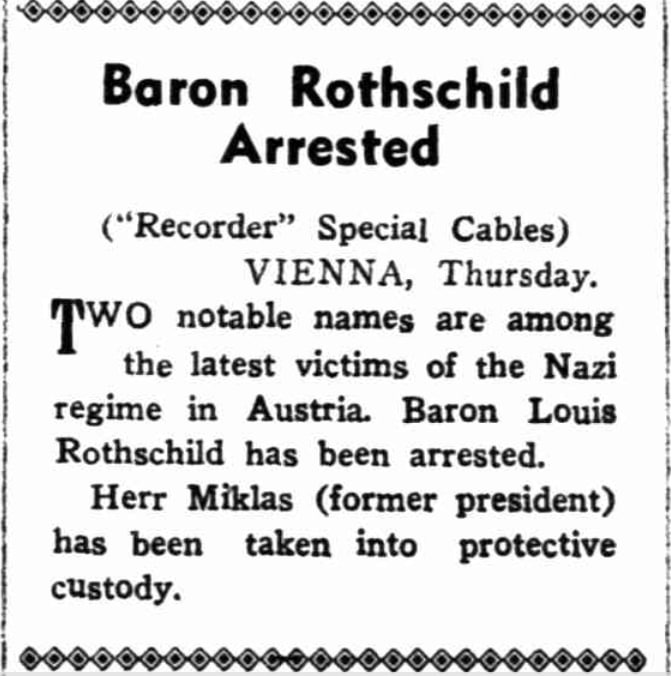 Baron Rothschild Arrested

("Recorder" Special Cables)

VIENNA, Thursday.

TWO notable names are among the latest victims of the Nazi regime in Austria. Baron Louis Rothschild has been arrested.

Herr Miklas (former president) has been taken into protective custody.